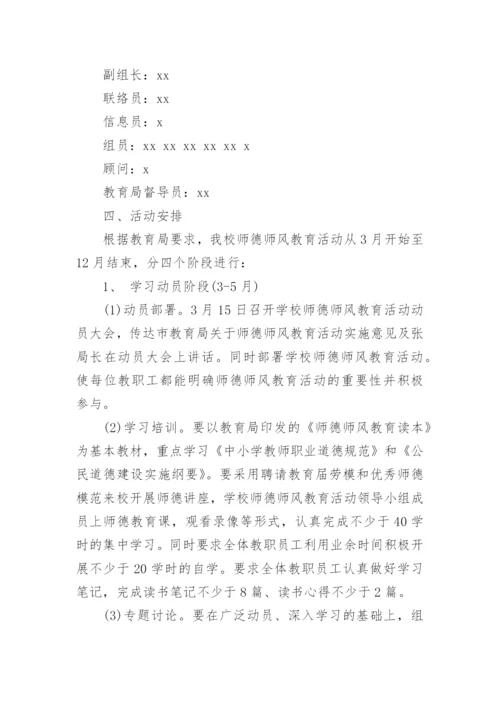 副组长：xx

联络员：xx

信息员：x

组员：xx xx xx xx xx x

顾问：x

教育局督导员：xx

四、活动安排

根据教育局要求，我校师德师风教育活动从3月开始至12月结束，分四个阶段进行：

1、 学习动员阶段(3-5月)

(1)动员部署。3月15日召开学校师德师风教育活动动员大会，传达市教育局关于师德师风教育活动实施意见及张局长在动员大会上讲话。同时部署学校师德师风教育活动。使每位教职工都能明确师德师风教育活动的重要性并积极参与。

(2)学习培训。要以教育局印发的《师德师风教育读本》为基本教材，重点学习《中小学教师职业道德规范》和《公民道德建设实施纲要》。要采用聘请教育届劳模和优秀师德模范来校开展师德讲座，学校师德师风教育活动领导小组成员上师德教育课，观看录像等形式，认真完成不少于40学时的集中学习。同时要求全体教职员工利用业余时间积极开展不少于20学时的自学。要求全体教职员工认真做好学习笔记，完成读书笔记不少于8篇、读书心得不少于2篇。

(3)专题讨论。要在广泛动员、深入学习的基础上，组